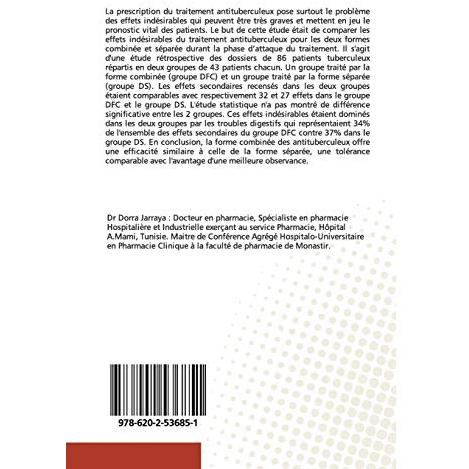 La prescription du traitement antituberculeux pose surtout le problème des effets indésirables qui peuvent être très graves et mettent en jeu le pronostic vital des patients. Le but de cette étude était de comparer les effets indésirables du traitement antituberculeux pour les deux formes combinée et séparée durant la phase d'attaque du traitement. Il s'agit d'une étude rétrospective des dossiers de 86 patients tuberculeux répartis en deux groupes de 43 patients chacun. Un groupe traité par la forme combinée (groupe DFC) et un groupe traité par la forme séparée (groupe DS). Les effets secondaires recensés dans les deux groupes étaient comparables avec respectivement 32 et 27 effets dans le groupe DFC et le groupe DS. L'étude statistique n'a pas montré de différence significative entre les 2 groupes. Ces effets indésirables étaient dominés dans les deux groupes par les troubles digestifs qui représentaient 34% de l'ensemble des effets secondaires du groupe DFC contre 37% dans le groupe DS. En conclusion, la forme combinée des antituberculeux offre une efficacité similaire à celle de la forme séparée, une tolérance comparable avec l'avantage d'une meilleure observance.

Dr Dorra Jarraya : Docteur en pharmacie, Spécialiste en pharmacie Hospitalière et Industrielle exerçant au service Pharmacie, Hôpital A.Mami, Tunisie. Maitre de Conférence Agrégé Hospitalo-Universitaire en Pharmacie Clinique à la faculté de pharmacie de Monastir.

978-620-2-53685-1